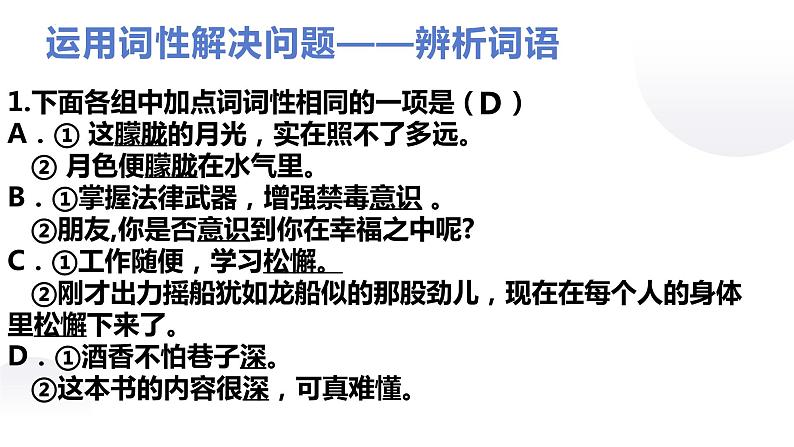 运用词性解决问题——辨析词语

1.下面各组中加点词词性相同的一项是（D）
A．① 这朦胧的月光，实在照不了多远。
② 月色便朦胧在水气里。
B．①掌握法律武器，增强禁毒意识 。
②朋友,你是否意识到你在幸福之中呢?
C．①工作随便，学习松懈。
②刚才出力摇船犹如龙船似的那股劲儿，现在在每个人的身体里松懈下来了。
D．①酒香不怕巷子深。
②这本书的内容很深，可真难懂。